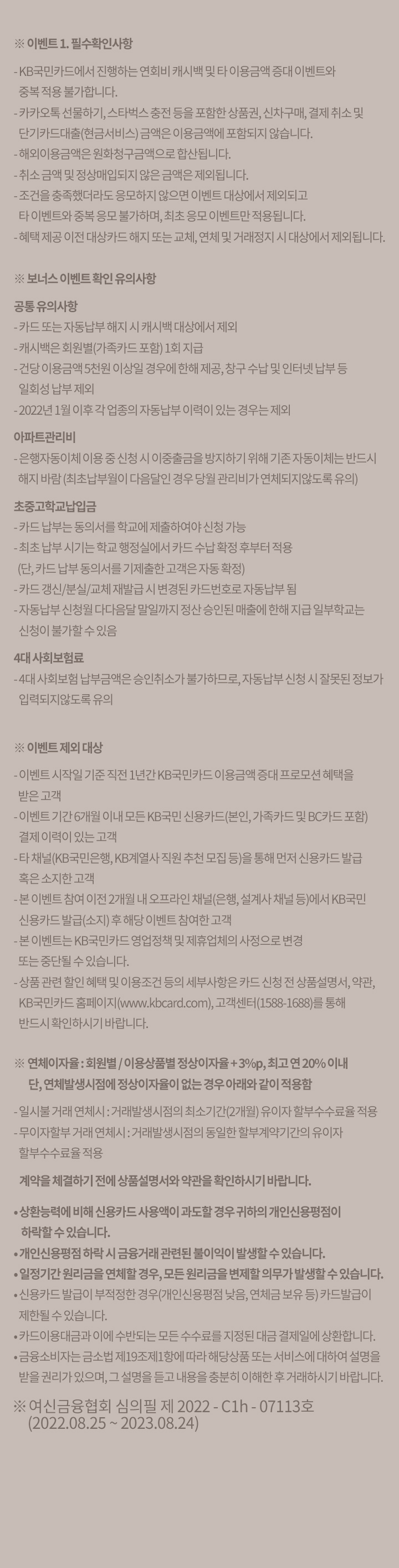 ※ 이벤트 1. 필수확인사항

- KB국민카드에서 진행하는 연회비 캐시백 및 타 이용금액 증대 이벤트와 중복 적용 불가합니다.
- 카카오톡 선물하기, 스타벅스 충전 등을 포함한 상품권, 신차구매, 결제 취소 및 단기카드대출(현금서비스) 금액은 이용금액에 포함되지 않습니다.
- 해외이용금액은 원화청구금액으로 합산됩니다.
- 취소 금액 및 정상매입되지 않은 금액은 제외됩니다.
- 조건을 충족했더라도 응모하지 않으면 이벤트 대상에서 제외되고 타 이벤트와 중복 응모 불가하며, 최초 응모 이벤트만 적용됩니다.
- 혜택 제공 이전 대상카드 해지 또는 교체, 연체 및 거래정지 시 대상에서 제외됩니다.

※ 보너스 이벤트 확인 유의사항

공통 유의사항
- 카드 또는 자동납부 해지 시 캐시백 대상에서 제외
- 캐시백은 회원별(가족카드 포함) 1회 지급
- 건당 이용금액 5천원 이상일 경우에 한해 제공, 창구 수납 및 인터넷 납부 등 일회성 납부 제외
- 2022년 1월 이후 각 업종의 자동납부 이력이 있는 경우는 제외

아파트관리비
- 은행자동이체 이용 중 신청 시 이중출금을 방지하기 위해 기존 자동이체는 반드시 해지 바람 (최초납부월이 다음달인 경우 당월 관리비가 연체되지않도록 유의)

초중고학교납입금
- 카드 납부는 동의서를 학교에 제출하여야 신청 가능
- 최초 납부 시기는 학교 행정실에서 카드 수납 확정 후부터 적용 (단, 카드 납부 동의서를 기제출한 고객은 자동 확정)
- 카드 갱신/분실/교체 재발급 시 변경된 카드번호로 자동납부 됨
- 자동납부 신청월 다다음달 말일까지 정산 승인된 매출에 한해 지급 일부학교는 신청이 불가할 수 있음

4대 사회보험료
- 4대 사회보험 납부금액은 승인취소가 불가하므로, 자동납부 신청 시 잘못된 정보가 입력되지않도록 유의

※ 이벤트 제외 대상

- 이벤트 시작일 기준 직전 1년간 KB국민카드 이용금액 증대 프로모션 혜택을 받은 고객
- 이벤트 기간 6개월 이내 모든 KB국민 신용카드(본인, 가족카드 및 BC카드 포함) 결제 이력이 있는 고객
- 타 채널(KB국민은행, KB계열사 직원 추천 모집 등)을 통해 먼저 신용카드 발급 혹은 소지한 고객
- 본 이벤트 참여 이전 2개월 내 오프라인 채널(은행, 설계사 채널 등)에서 KB국민 신용카드 발급(소지) 후 해당 이벤트 참여한 고객
- 본 이벤트는 KB국민카드 영업정책 및 제휴업체의 사정으로 변경 또는 중단될 수 있습니다.
- 상품 관련 할인 혜택 및 이용조건 등의 세부사항은 카드 신청 전 상품설명서, 약관, KB국민카드 홈페이지(www.kbcard.com), 고객센터(1588-1688)를 통해 반드시 확인하시기 바랍니다.

※ 연체이자율 : 회원별 / 이용상품별 정상이자율 + 3%p, 최고 연 20% 이내
단, 연체발생시점에 정상이자율이 없는 경우 아래와 같이 적용함

- 일시불 거래 연체시 : 거래발생시점의 최소기간(2개월) 유이자 할부수수료율 적용
- 무이자할부 거래 연체시 : 거래발생시점의 동일한 할부계약기간의 유이자 할부수수료율 적용

계약을 체결하기 전에 상품설명서와 약관을 확인하시기 바랍니다.

• 상환능력에 비해 신용카드 사용액이 과도할 경우 귀하의 개인신용평점이 하락할 수 있습니다.
• 개인신용평점 하락 시 금융거래 관련된 불이익이 발생할 수 있습니다.
• 일정기간 원리금을 연체할 경우, 모든 원리금을 변제할 의무가 발생할 수 있습니다.
• 신용카드 발급이 부적정한 경우(개인신용평점 낮음, 연체금 보유 등) 카드발급이 제한될 수 있습니다.
• 카드이용대금과 이에 수반되는 모든 수수료를 지정된 대금 결제일에 상환합니다.
• 금융소비자는 금소법 제19조제1항에 따라 해당상품 또는 서비스에 대하여 설명을 받을 권리가 있으며, 그 설명을 듣고 내용을 충분히 이해한 후 거래하시기 바랍니다.

※ 여신금융협회 심의필 제 2022 - C1h - 07113호
(2022.08.25 ~ 2023.08.24)